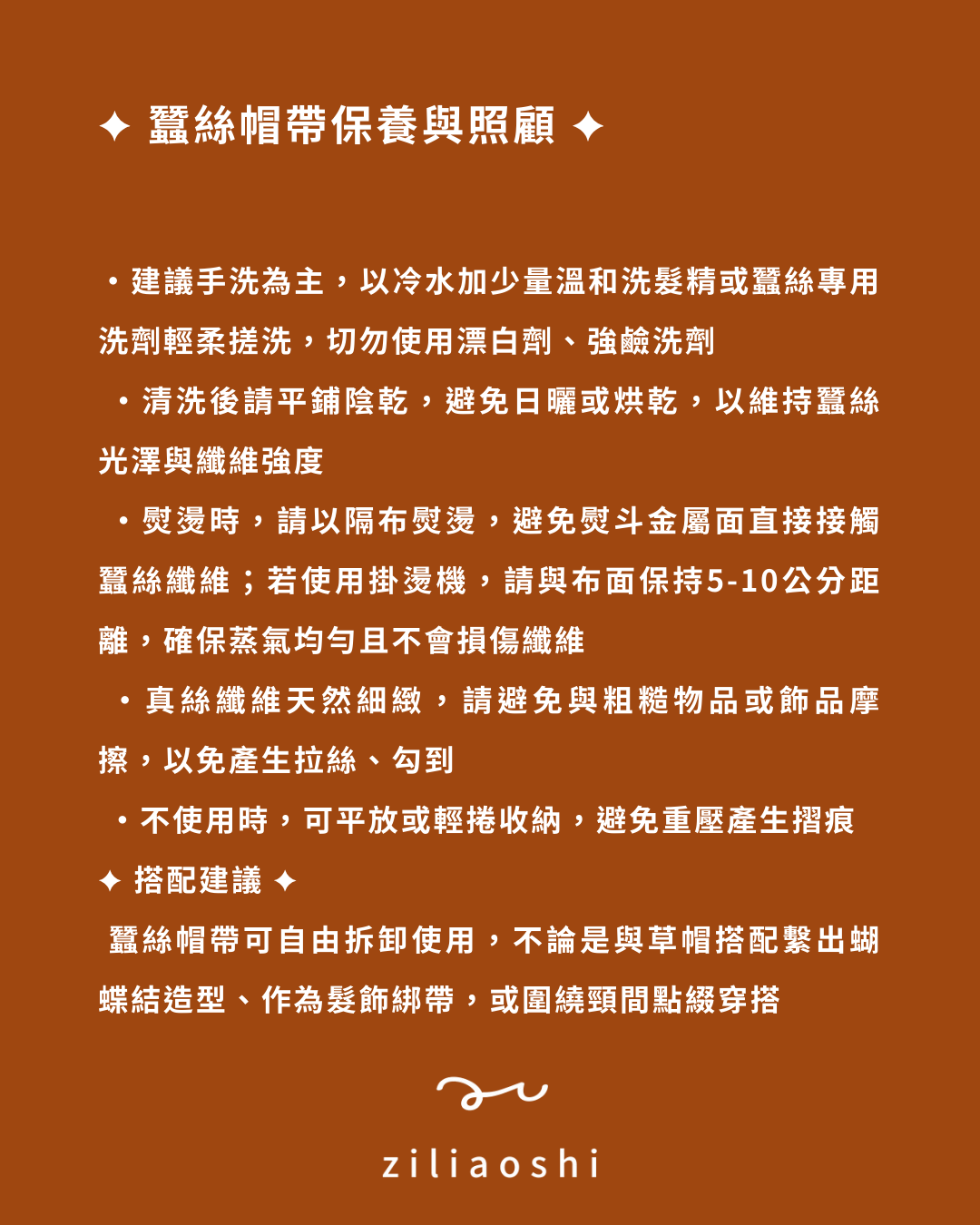 ✦ 蠶絲帽帶保養與照顧 ✦

・建議手洗為主，以冷水加少量溫和洗髮精或蠶絲專用洗劑輕柔搓洗，切勿使用漂白劑、強鹼洗劑

・清洗後請平鋪陰乾，避免日曬或烘乾，以維持蠶絲光澤與纖維強度

・熨燙時，請以隔布熨燙，避免熨斗金屬面直接接觸蠶絲纖維；若使用掛燙機，請與布面保持5-10公分距離，確保蒸氣均勻且不會損傷纖維

・真絲纖維天然細緻，請避免與粗糙物品或飾品摩擦，以免產生拉絲、勾到

・不使用時，可平放或輕捲收納，避免重壓產生摺痕

✦ 搭配建議 ✦

蠶絲帽帶可自由拆卸使用，不論是與草帽搭配繫出蝴蝶結造型、作為髮飾綁帶，或圍繞頸間點綴穿搭

ziliaoshi